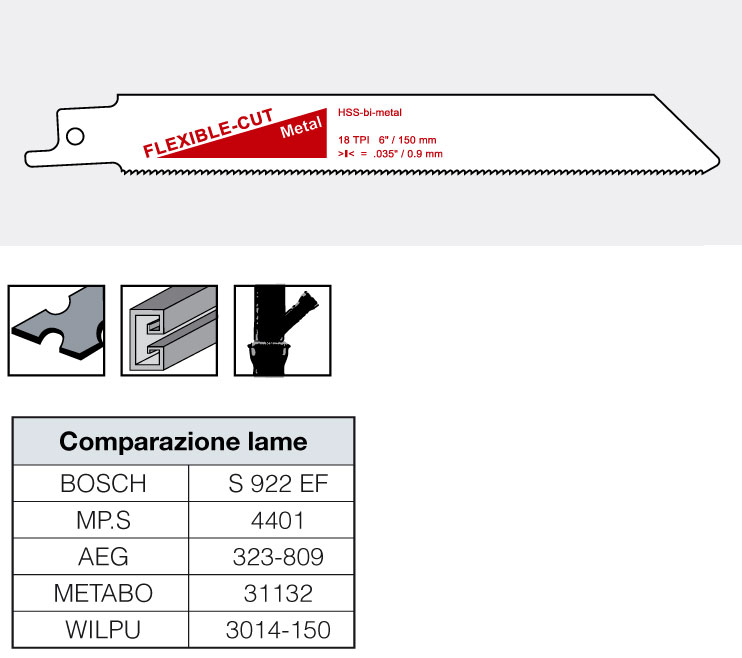 FLEXIBLE-CUT Metal

HSS-bi-metal

18 TPI 6" / 150 mm
>I< = .035" / 0.9 mm

| Comparazione lame | |
|---|---|
| BOSCH | S 922 EF |
| MP.S | 4401 |
| AEG | 323-809 |
| METABO | 31132 |
| WILPU | 3014-150 |